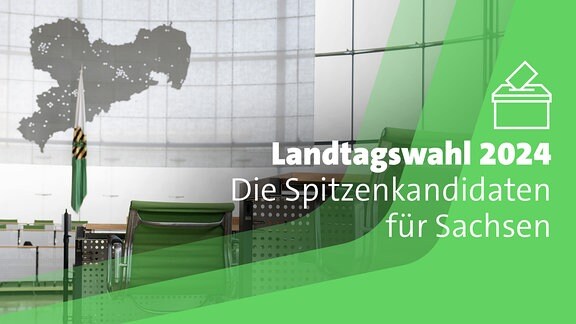 Landtagswahl 2024
Die Spitzenkandidaten für Sachsen